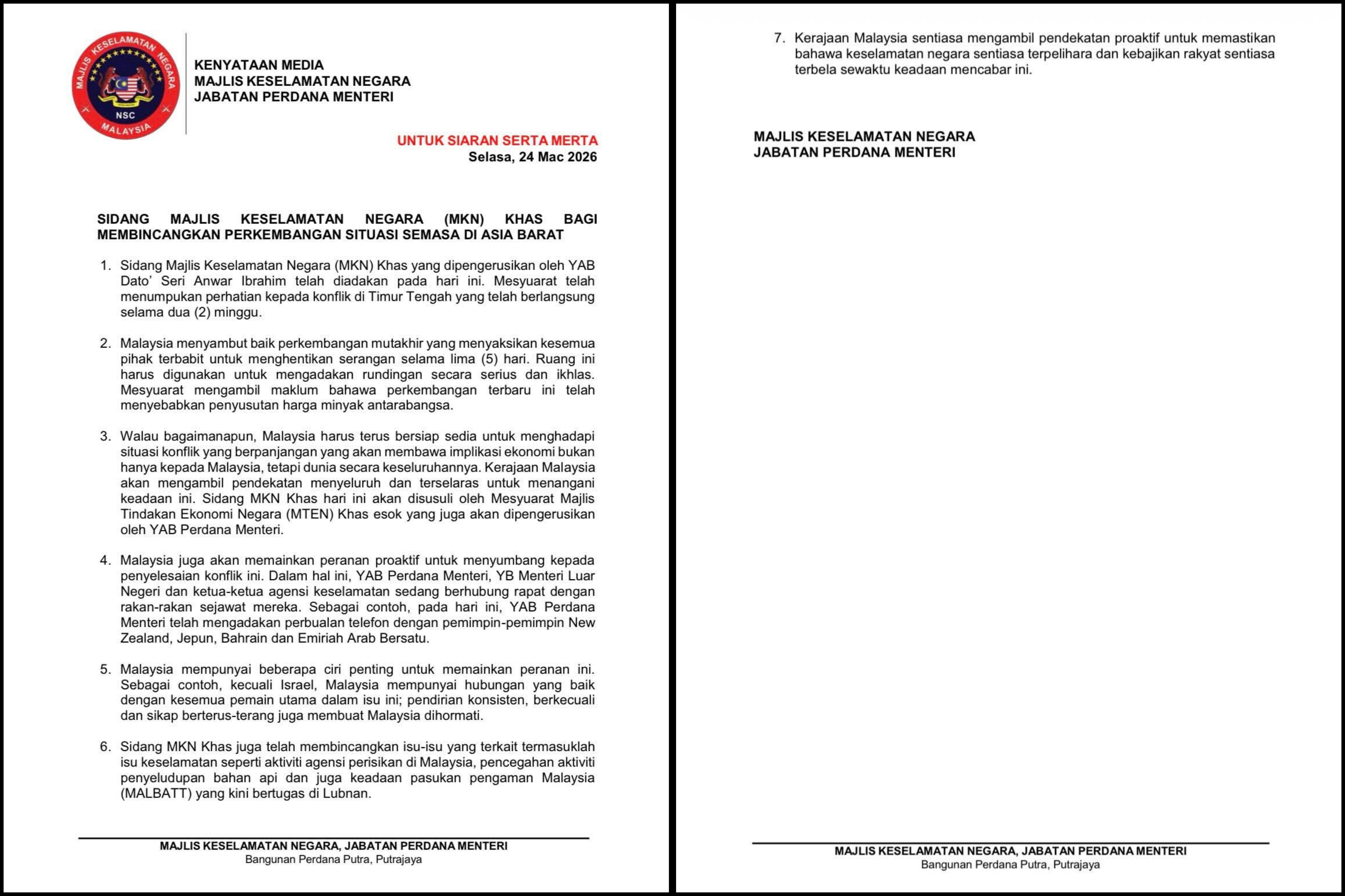 MAJLIS KESELAMATAN NEGARA
NSC
MALAYSIA

KENYATAAN MEDIA
MAJLIS KESELAMATAN NEGARA
JABATAN PERDANA MENTERI

UNTUK SIARAN SERTA MERTA
Selasa, 24 Mac 2026

SIDANG MAJLIS KESELAMATAN NEGARA (MKN) KHAS BAGI MEMBINCANGKAN PERKEMBANGAN SITUASI SEMASA DI ASIA BARAT

1. Sidang Majlis Keselamatan Negara (MKN) Khas yang dipengerusikan oleh YAB Dato' Seri Anwar Ibrahim telah diadakan pada hari ini. Mesyuarat telah menumpukan perhatian kepada konflik di Timur Tengah yang telah berlangsung selama dua (2) minggu.

2. Malaysia menyambut baik perkembangan mutakhir yang menyaksikan kesemua pihak terbabit untuk menghentikan serangan selama lima (5) hari. Ruang ini harus digunakan untuk mengadakan rundingan secara serius dan ikhlas. Mesyuarat mengambil maklum bahawa perkembangan terbaru ini telah menyebabkan penyusutan harga minyak antarabangsa.

3. Walau bagaimanapun, Malaysia harus terus bersiap sedia untuk menghadapi situasi konflik yang berpanjangan yang akan membawa implikasi ekonomi bukan hanya kepada Malaysia, tetapi dunia secara keseluruhannya. Kerajaan Malaysia akan mengambil pendekatan menyeluruh dan terselaras untuk menangani keadaan ini. Sidang MKN Khas hari ini akan disusuli oleh Mesyuarat Majlis Tindakan Ekonomi Negara (MTEN) Khas esok yang juga akan dipengerusikan oleh YAB Perdana Menteri.

4. Malaysia juga akan memainkan peranan proaktif untuk menyumbang kepada penyelesaian konflik ini. Dalam hal ini, YAB Perdana Menteri, YB Menteri Luar Negeri dan ketua-ketua agensi keselamatan sedang berhubung rapat dengan rakan-rakan sejawat mereka. Sebagai contoh, pada hari ini, YAB Perdana Menteri telah mengadakan perbualan telefon dengan pemimpin-pemimpin New Zealand, Jepun, Bahrain dan Emiriah Arab Bersatu.

5. Malaysia mempunyai beberapa ciri penting untuk memainkan peranan ini. Sebagai contoh, kecuali Israel, Malaysia mempunyai hubungan yang baik dengan kesemua pemain utama dalam isu ini; pendirian konsisten, berkecuali dan sikap berterus-terang juga membuat Malaysia dihormati.

6. Sidang MKN Khas juga telah membincangkan isu-isu yang terkait termasuklah isu keselamatan seperti aktiviti agensi perisikan di Malaysia, pencegahan aktiviti penyeludupan bahan api dan juga keadaan pasukan pengaman Malaysia (MALBATT) yang kini bertugas di Lubnan.

MAJLIS KESELAMATAN NEGARA, JABATAN PERDANA MENTERI
Bangunan Perdana Putra, Putrajaya

7. Kerajaan Malaysia sentiasa mengambil pendekatan proaktif untuk memastikan bahawa keselamatan negara sentiasa terpelihara dan kebajikan rakyat sentiasa terbela sewaktu keadaan mencabar ini.

MAJLIS KESELAMATAN NEGARA
JABATAN PERDANA MENTERI

MAJLIS KESELAMATAN NEGARA, JABATAN PERDANA MENTERI
Bangunan Perdana Putra, Putrajaya